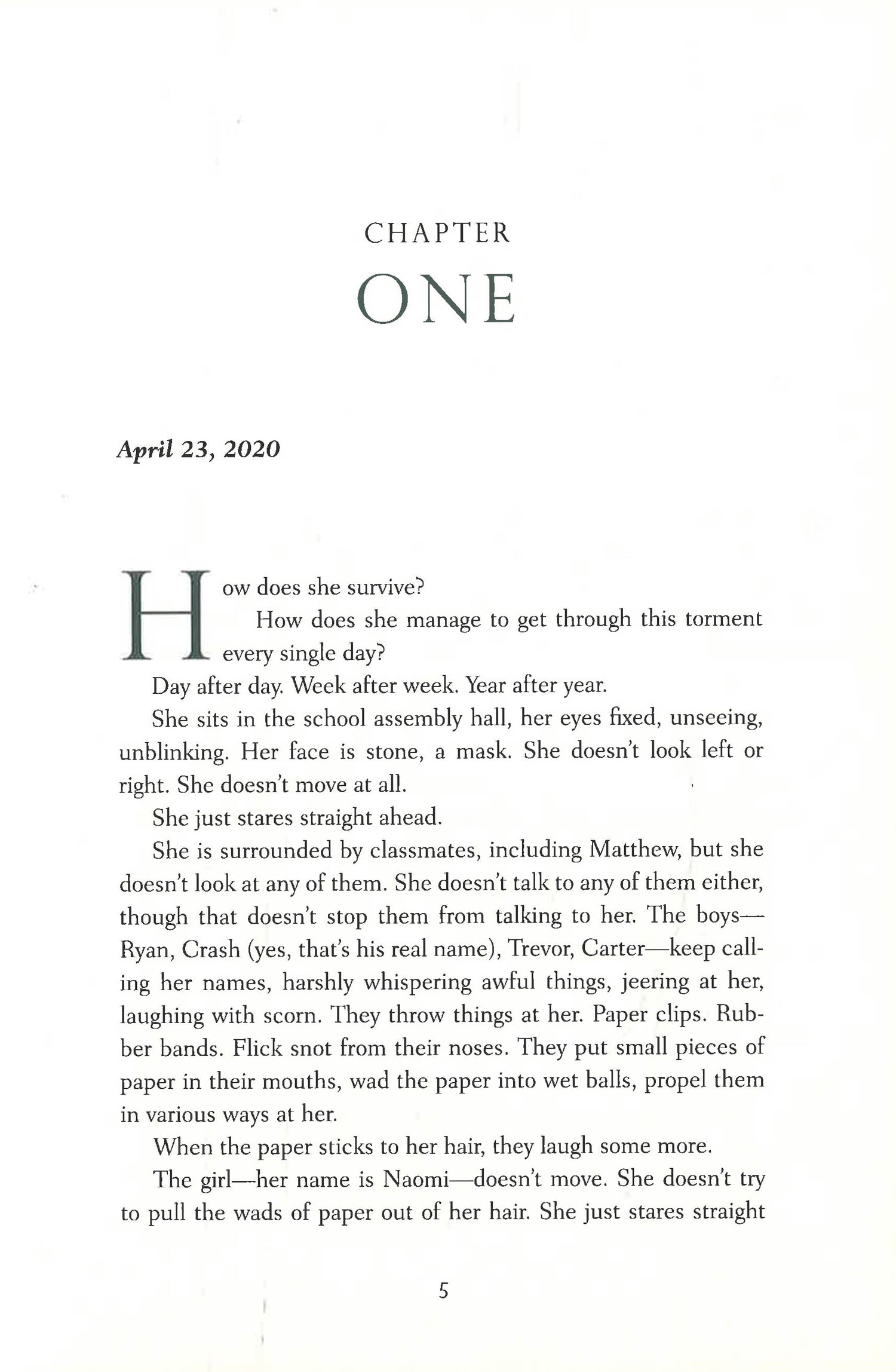 CHAPTER

ONE

April 23, 2020

How does she survive?

How does she manage to get through this torment every single day?

Day after day. Week after week. Year after year.

She sits in the school assembly hall, her eyes fixed, unseeing, unblinking. Her face is stone, a mask. She doesn't look left or right. She doesn't move at all.

She just stares straight ahead.

She is surrounded by classmates, including Matthew, but she doesn't look at any of them. She doesn't talk to any of them either, though that doesn't stop them from talking to her. The boys—Ryan, Crash (yes, that's his real name), Trevor, Carter—keep calling her names, harshly whispering awful things, jeering at her, laughing with scorn. They throw things at her. Paper clips. Rubber bands. Flick snot from their noses. They put small pieces of paper in their mouths, wad the paper into wet balls, propel them in various ways at her.

When the paper sticks to her hair, they laugh some more.

The girl—her name is Naomi—doesn't move. She doesn't try to pull the wads of paper out of her hair. She just stares straight

5